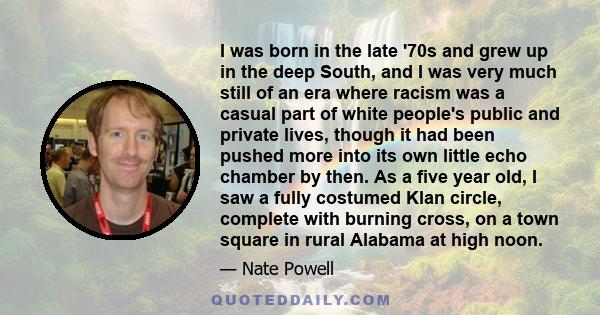 I was born in the late '70s and grew up in the deep South, and I was very much still of an era where racism was a casual part of white people's public and private lives, though it had been pushed more into its own little echo chamber by then. As a five year old, I saw a fully costumed Klan circle, complete with burning cross, on a town square in rural Alabama at high noon.

— Nate Powell

QUOTEDDAILY.COM